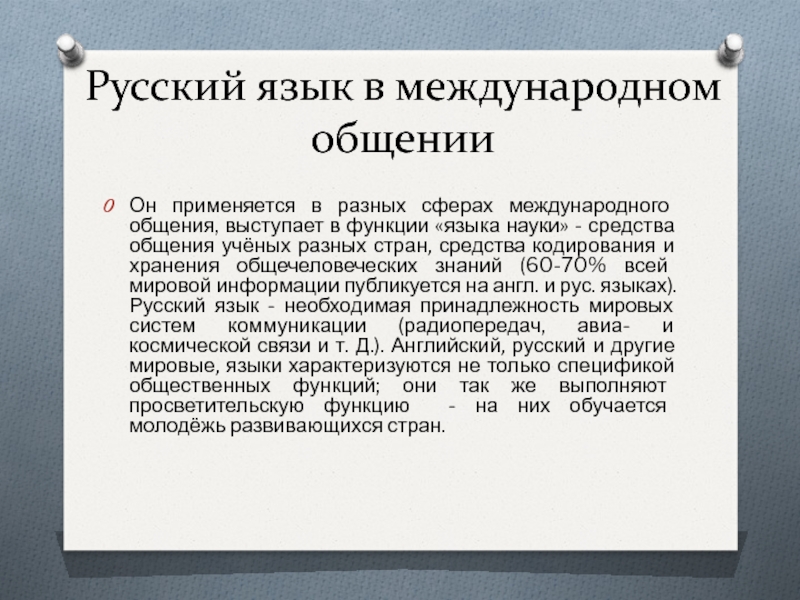 Русский язык в международном общении

Он применяется в разных сферах международного общения, выступает в функции «языка науки» - средства общения учёных разных стран, средства кодирования и хранения общечеловеческих знаний (60-70% всей мировой информации публикуется на англ. и рус. языках). Русский язык - необходимая принадлежность мировых систем коммуникации (радиопередач, авиа- и космической связи и т. Д.). Английский, русский и другие мировые, языки характеризуются не только спецификой общественных функций; они так же выполняют просветительскую функцию - на них обучается молодёжь развивающихся стран.